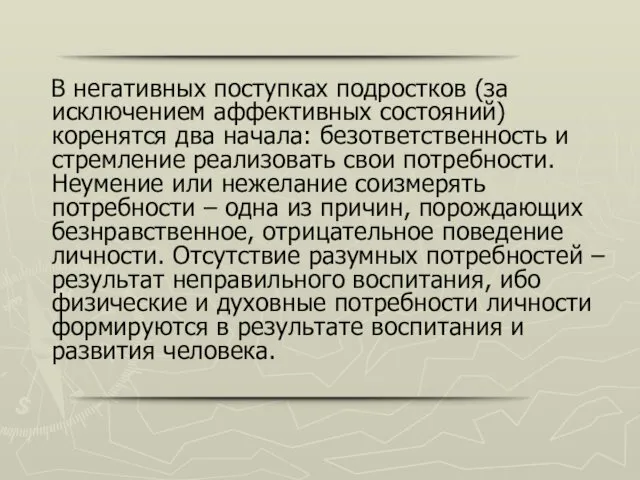 В негативных поступках подростков (за исключением аффективных состояний) коренятся два начала: безответственность и стремление реализовать свои потребности. Неумение или нежелание соизмерять потребности – одна из причин, порождающих безнравственное, отрицательное поведение личности. Отсутствие разумных потребностей – результат неправильного воспитания, ибо физические и духовные потребности личности формируются в результате воспитания и развития человека.